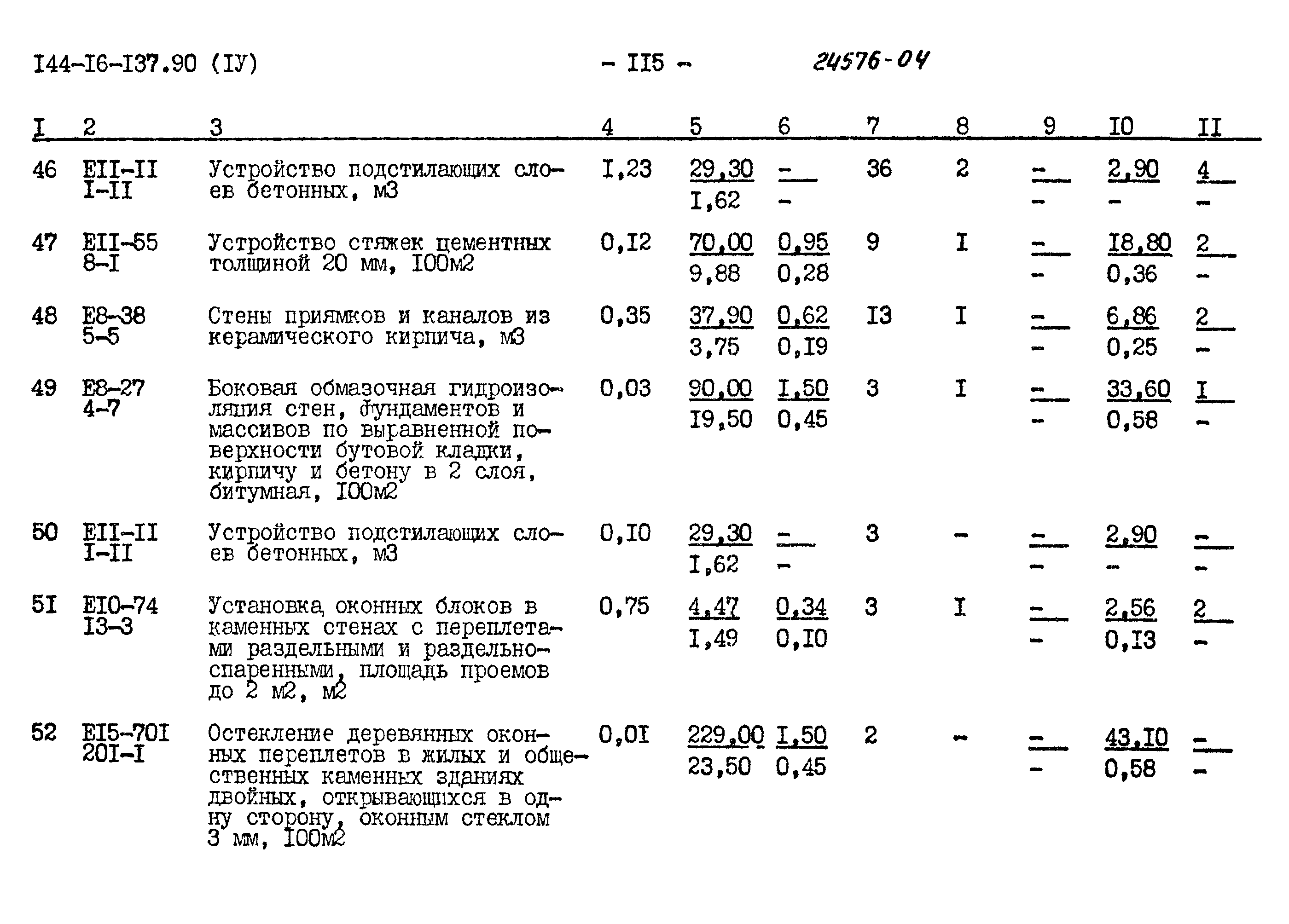 I44-I6-I37.90 (IУ) - II5 - 24576-04

| I | 2 | 3 | 4 | 5 | 6 | 7 | 8 | 9 | I0 | II |
|---|---|---|---|---|---|---|---|---|---|---|
| 46 | EII-II I-II | Устройство подстилающих слоев бетонных, м3 | I,23 | 29,30 I,62 | - - | 36 | 2 | - - | 2,90 - | 4 - |
| 47 | EII-55 8-I | Устройство стяжек цементных толщиной 20 мм, I00м2 | 0,I2 | 70,00 9,88 | 0,95 0,28 | 9 | I | - - | I8,80 0,36 | 2 - |
| 48 | E8-38 5-5 | Стены приямков и каналов из керамического кирпича, м3 | 0,35 | 37,90 3,75 | 0,62 0,I9 | I3 | I | - - | 6,86 0,25 | 2 - |
| 49 | E8-27 4-7 | Боковая обмазочная гидроизоляция стен, фундаментов и массивов по выравненной поверхности бутовой кладки, кирпичу и бетону в 2 слоя, битумная, I00м2 | 0,03 | 90,00 I9,50 | I,50 0,45 | 3 | I | - - | 33,60 0,58 | I - |
| 50 | EII-II I-II | Устройство подстилающих слоев бетонных, м3 | 0,I0 | 29,30 I,62 | - - | 3 | - | - - | 2,90 - | - - |
| 5I | EI0-74 I3-3 | Установка оконных блоков в каменных стенах с переплетами раздельными и раздельно-спаренными, площадь проемов до 2 м2, м2 | 0,75 | 4,47 I,49 | 0,34 0,I0 | 3 | I | - - | 2,56 0,I3 | 2 - |
| 52 | EI5-70I 20I-I | Остекление деревянных оконных переплетов в жилых и общественных каменных зданиях двойных, открывающихся в одну сторону, оконным стеклом 3 мм, I00м2 | 0,0I | 229,00 23,50 | I,50 0,45 | 2 | - | - - | 43,I0 0,58 | - - |